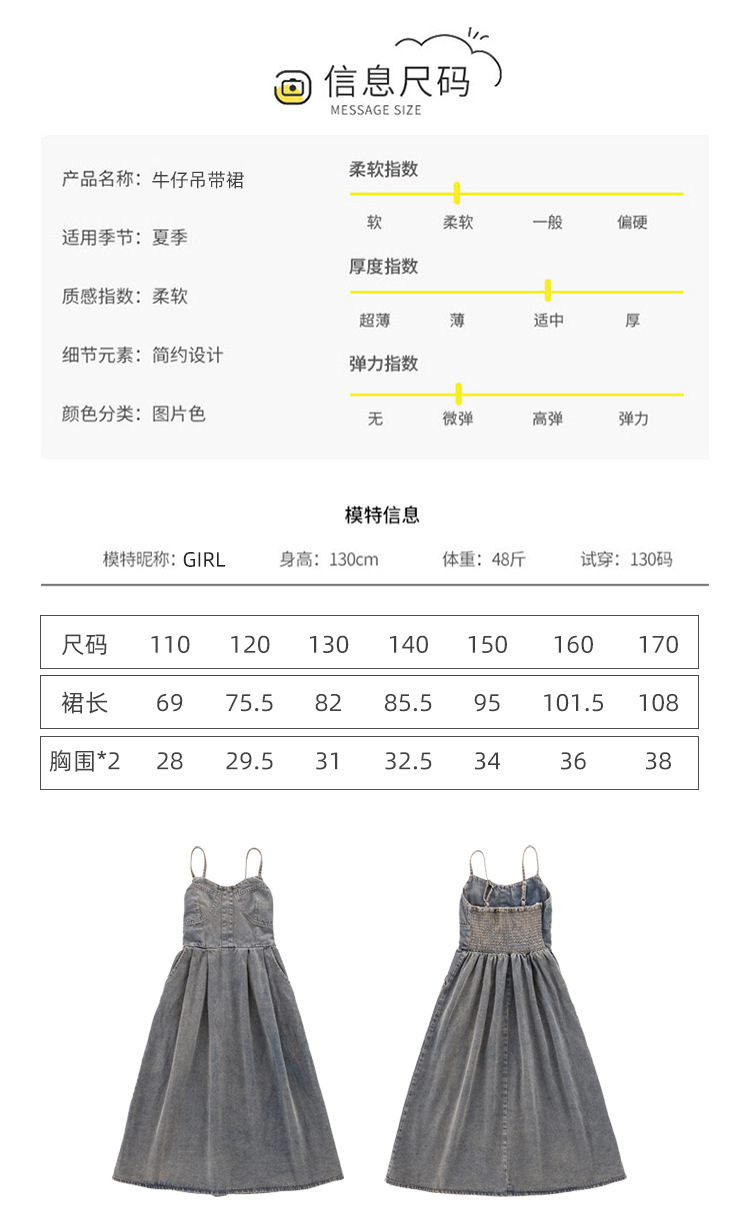 信息尺码
MESSAGE SIZE

产品名称：牛仔吊带裙

适用季节：夏季

质感指数：柔软

细节元素：简约设计

颜色分类：图片色

柔软指数
软 柔软 一般 偏硬

厚度指数
超薄 薄 适中 厚

弹力指数
无 微弹 高弹 弹力

模特信息

模特昵称：GIRL 身高：130cm 体重：48斤 试穿：130码

| 尺码 | 110 | 120 | 130 | 140 | 150 | 160 | 170 |
|---|---|---|---|---|---|---|---|
| 裙长 | 69 | 75.5 | 82 | 85.5 | 95 | 101.5 | 108 |
| 胸围*2 | 28 | 29.5 | 31 | 32.5 | 34 | 36 | 38 |